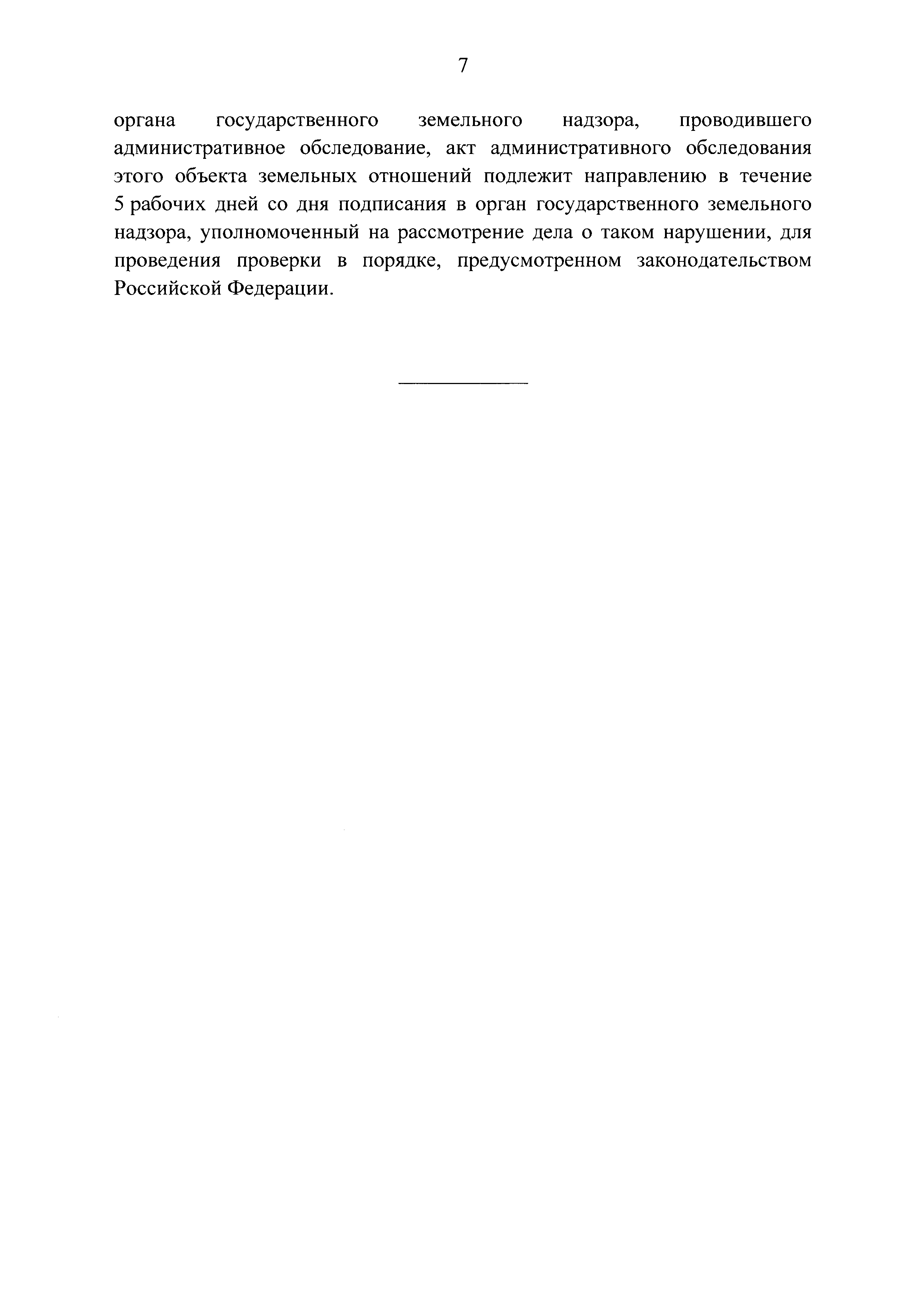 7

органа государственного земельного надзора, проводившего административное обследование, акт административного обследования этого объекта земельных отношений подлежит направлению в течение 5 рабочих дней со дня подписания в орган государственного земельного надзора, уполномоченный на рассмотрение дела о таком нарушении, для проведения проверки в порядке, предусмотренном законодательством Российской Федерации.